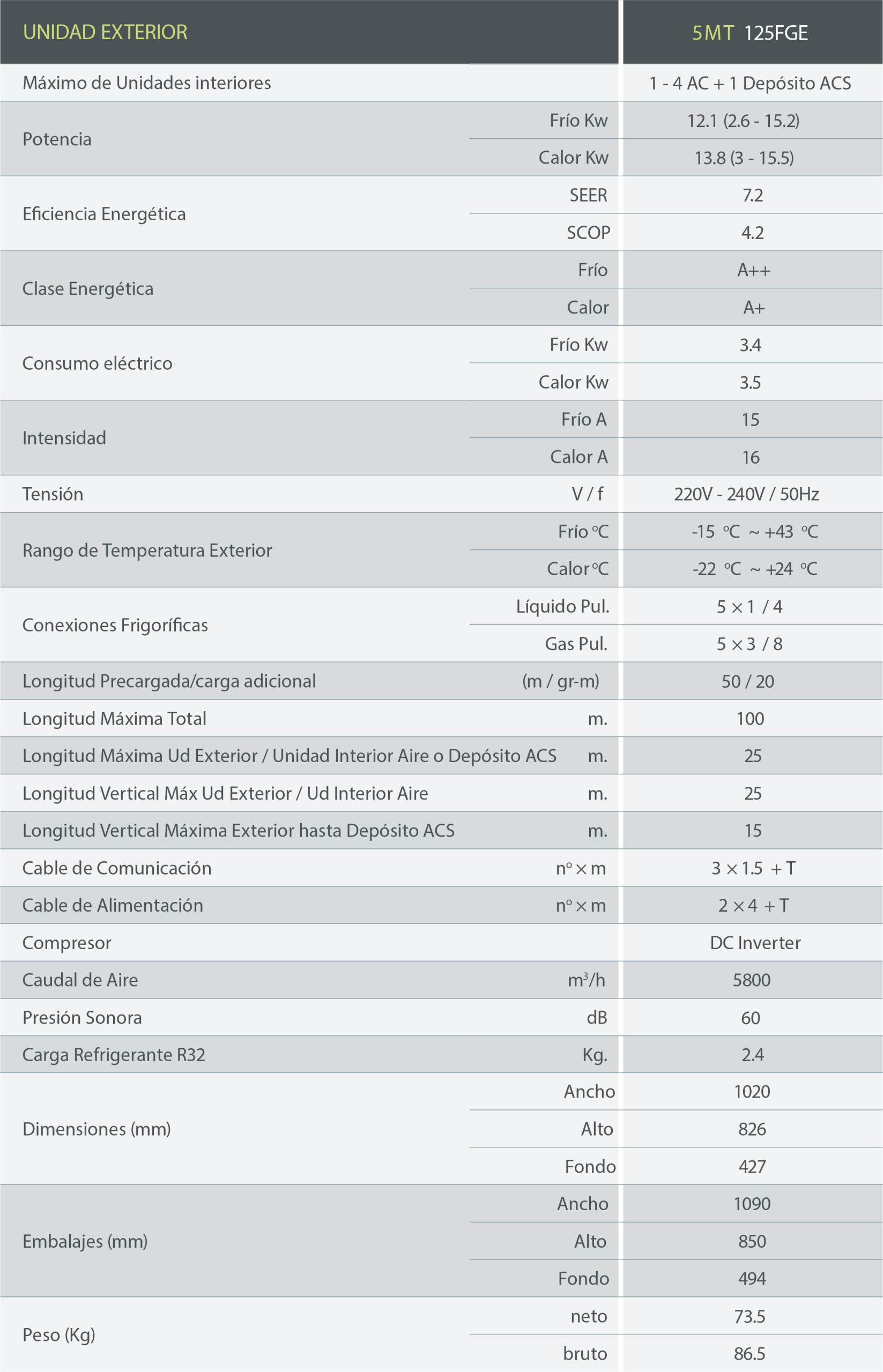 | UNIDAD EXTERIOR | | 5MT 125FGE |
|---|---|---|
| Máximo de Unidades interiores | | 1 - 4 AC + 1 Depósito ACS |
| Potencia | Frío Kw | 12.1 (2.6 - 15.2) |
| | Calor Kw | 13.8 (3 - 15.5) |
| Eficiencia Energética | SEER | 7.2 |
| | SCOP | 4.2 |
| Clase Energética | Frío | A++ |
| | Calor | A+ |
| Consumo eléctrico | Frío Kw | 3.4 |
| | Calor Kw | 3.5 |
| Intensidad | Frío A | 15 |
| | Calor A | 16 |
| Tensión | V / f | 220V - 240V / 50Hz |
| Rango de Temperatura Exterior | Frío ºC | -15 ºC ~ +43 ºC |
| | Calor ºC | -22 ºC ~ +24 ºC |
| Conexiones Frigoríficas | Líquido Pul. | 5 × 1 / 4 |
| | Gas Pul. | 5 × 3 / 8 |
| Longitud Precargada/carga adicional | (m / gr-m) | 50 / 20 |
| Longitud Máxima Total | m. | 100 |
| Longitud Máxima Ud Exterior / Unidad Interior Aire o Depósito ACS | m. | 25 |
| Longitud Vertical Máx Ud Exterior / Ud Interior Aire | m. | 25 |
| Longitud Vertical Máxima Exterior hasta Depósito ACS | m. | 15 |
| Cable de Comunicación | nº × m | 3 × 1.5 + T |
| Cable de Alimentación | nº × m | 2 × 4 + T |
| Compresor | | DC Inverter |
| Caudal de Aire | $m^3/h$ | 5800 |
| Presión Sonora | dB | 60 |
| Carga Refrigerante R32 | Kg. | 2.4 |
| Dimensiones (mm) | Ancho | 1020 |
| | Alto | 826 |
| | Fondo | 427 |
| Embalajes (mm) | Ancho | 1090 |
| | Alto | 850 |
| | Fondo | 494 |
| Peso (Kg) | neto | 73.5 |
| | bruto | 86.5 |